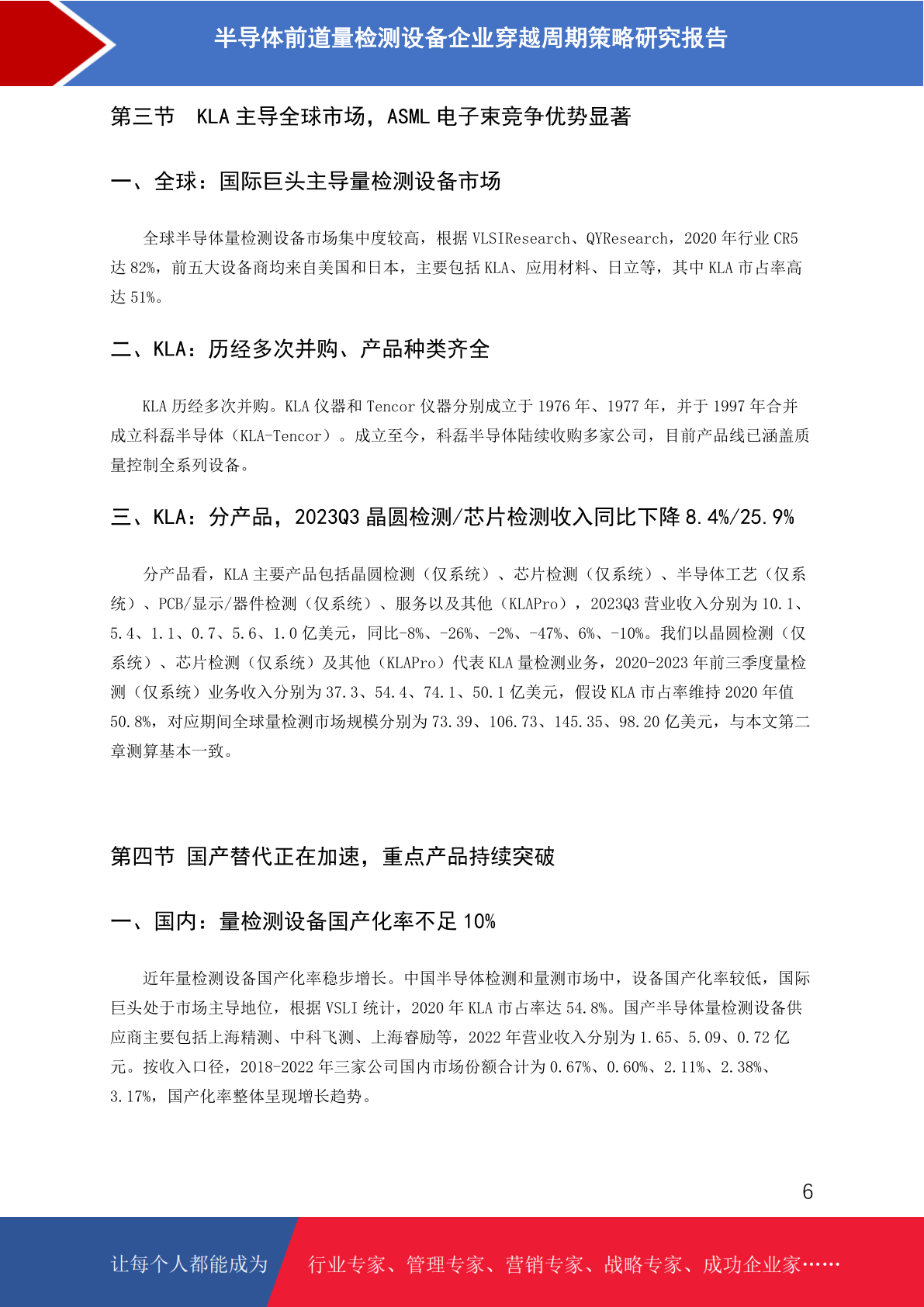 半导体前道量检测设备企业穿越周期策略研究报告

第三节　KLA 主导全球市场，ASML 电子束竞争优势显著

一、全球：国际巨头主导量检测设备市场

全球半导体量检测设备市场集中度较高，根据 VLSIResearch、QYResearch，2020 年行业 CR5 达 82%，前五大设备商均来自美国和日本，主要包括 KLA、应用材料、日立等，其中 KLA 市占率高达 51%。

二、KLA：历经多次并购、产品种类齐全

KLA 历经多次并购。KLA 仪器和 Tencor 仪器分别成立于 1976 年、1977 年，并于 1997 年合并成立科磊半导体（KLA-Tencor）。成立至今，科磊半导体陆续收购多家公司，目前产品线已涵盖质量控制全系列设备。

三、KLA：分产品，2023Q3 晶圆检测/芯片检测收入同比下降 8.4%/25.9%

分产品看，KLA 主要产品包括晶圆检测（仅系统）、芯片检测（仅系统）、半导体工艺（仅系统）、PCB/显示/器件检测（仅系统）、服务以及其他（KLAPro），2023Q3 营业收入分别为 10.1、5.4、1.1、0.7、5.6、1.0 亿美元，同比-8%、-26%、-2%、-47%、6%、-10%。我们以晶圆检测（仅系统）、芯片检测（仅系统）及其他（KLAPro）代表 KLA 量检测业务，2020-2023 年前三季度量检测（仅系统）业务收入分别为 37.3、54.4、74.1、50.1 亿美元，假设 KLA 市占率维持 2020 年值 50.8%，对应期间全球量检测市场规模分别为 73.39、106.73、145.35、98.20 亿美元，与本文第二章测算基本一致。

第四节 国产替代正在加速，重点产品持续突破

一、国内：量检测设备国产化率不足 10%

近年量检测设备国产化率稳步增长。中国半导体检测和量测市场中，设备国产化率较低，国际巨头处于市场主导地位，根据 VSLI 统计，2020 年 KLA 市占率达 54.8%。国产半导体量检测设备供应商主要包括上海精测、中科飞测、上海睿励等，2022 年营业收入分别为 1.65、5.09、0.72 亿元。按收入口径，2018-2022 年三家公司国内市场份额合计为 0.67%、0.60%、2.11%、2.38%、3.17%，国产化率整体呈现增长趋势。

6

让每个人都能成为　行业专家、管理专家、营销专家、战略专家、成功企业家……